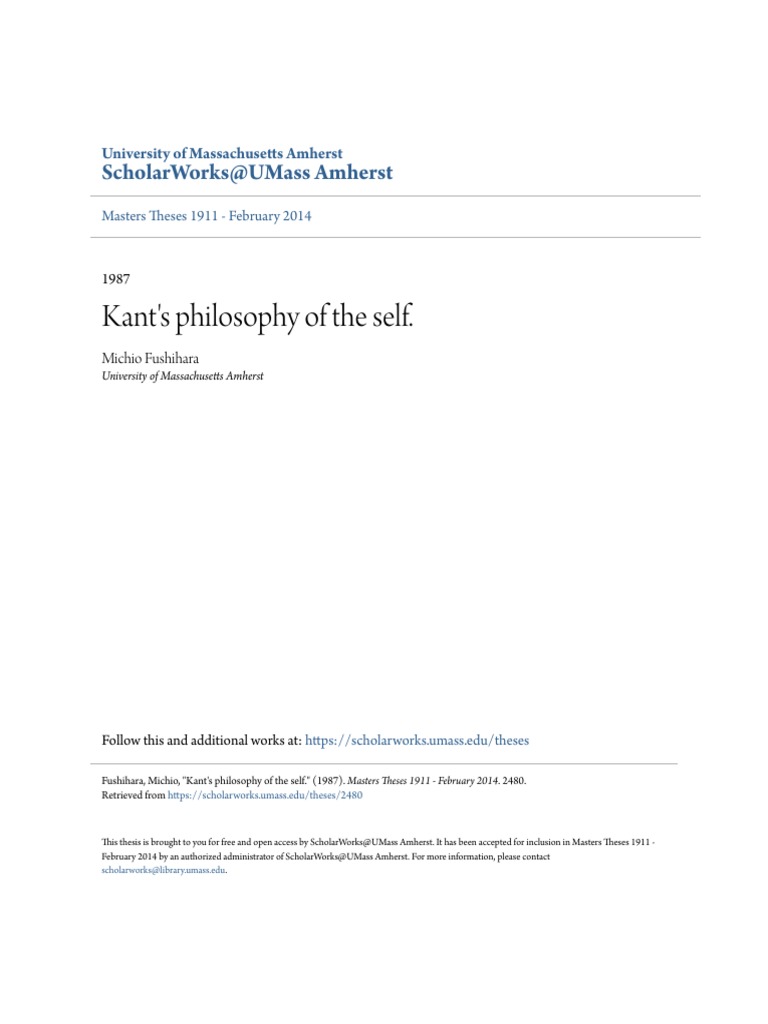 University of Massachusetts Amherst
ScholarWorks@UMass Amherst

Masters Theses 1911 - February 2014

1987

Kant's philosophy of the self.

Michio Fushihara
University of Massachusetts Amherst

Follow this and additional works at: https://scholarworks.umass.edu/theses

Fushihara, Michio, "Kant's philosophy of the self." (1987). Masters Theses 1911 - February 2014. 2480.
Retrieved from https://scholarworks.umass.edu/theses/2480

This thesis is brought to you for free and open access by ScholarWorks@UMass Amherst. It has been accepted for inclusion in Masters Theses 1911 - February 2014 by an authorized administrator of ScholarWorks@UMass Amherst. For more information, please contact scholarworks@library.umass.edu.